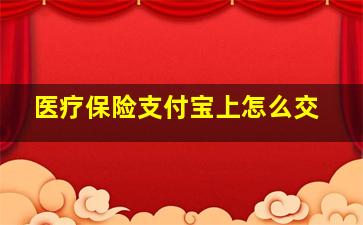 医疗保险支付宝上怎么交